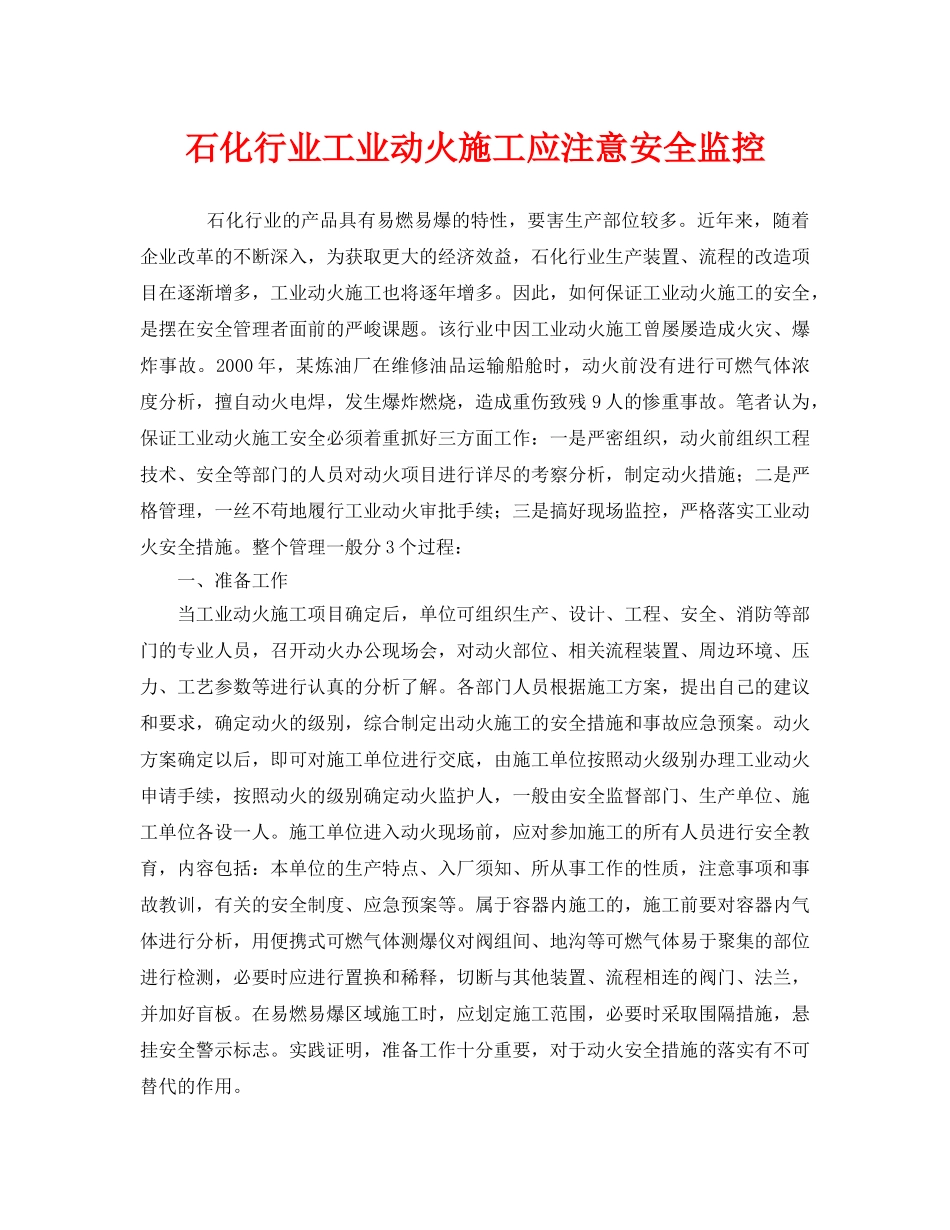 石化行业工业动火施工应注意安全监控

石化行业的产品具有易燃易爆的特性，要害生产部位较多。近年来，随着企业改革的不断深入，为获取更大的经济效益，石化行业生产装置、流程的改造项目在逐渐增多，工业动火施工也将逐年增多。因此，如何保证工业动火施工的安全，是摆在安全管理者面前的严峻课题。该行业中因工业动火施工曾屡屡造成火灾、爆炸事故。2000年，某炼油厂在维修油品运输船舱时，动火前没有进行可燃气体浓度分析，擅自动火电焊，发生爆炸燃烧，造成重伤致残9人的惨重事故。笔者认为，保证工业动火施工安全必须着重抓好三方面工作：一是严密组织，动火前组织工程技术、安全等部门的人员对动火项目进行详尽的考察分析，制定动火措施；二是严格管理，一丝不苟地履行工业动火审批手续；三是搞好现场监控，严格落实工业动火安全措施。整个管理一般分3个过程：

一、准备工作

当工业动火施工项目确定后，单位可组织生产、设计、工程、安全、消防等部门的专业人员，召开动火办公现场会，对动火部位、相关流程装置、周边环境、压力、工艺参数等进行认真的分析了解。各部门人员根据施工方案，提出自己的建议和要求，确定动火的级别，综合制定出动火施工的安全措施和事故应急预案。动火方案确定以后，即可对施工单位进行交底，由施工单位按照动火级别办理工业动火申请手续，按照动火的级别确定动火监护人，一般由安全监督部门、生产单位、施工单位各设一人。施工单位进入动火现场前，应对参加施工的所有人员进行安全教育，内容包括：本单位的生产特点、入厂须知、所从事工作的性质，注意事项和事故教训，有关的安全制度、应急预案等。属于容器内施工的，施工前要对容器内气体进行分析，用便携式可燃气体测爆仪对阀组间、地沟等可燃气体易于聚集的部位进行检测，必要时应进行置换和稀释，切断与其他装置、流程相连的阀门、法兰，并加好盲板。在易燃易爆区域施工时，应划定施工范围，必要时采取围隔措施，悬挂安全警示标志。实践证明，准备工作十分重要，对于动火安全措施的落实有不可替代的作用。